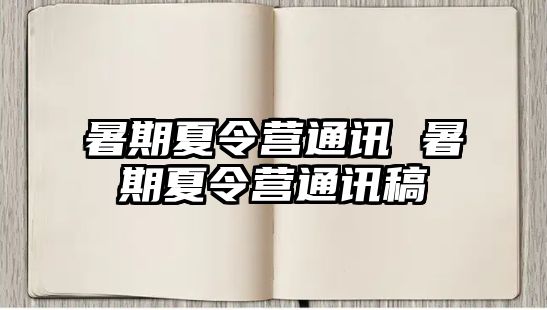 暑期夏令营通讯 暑期夏令营通讯稿